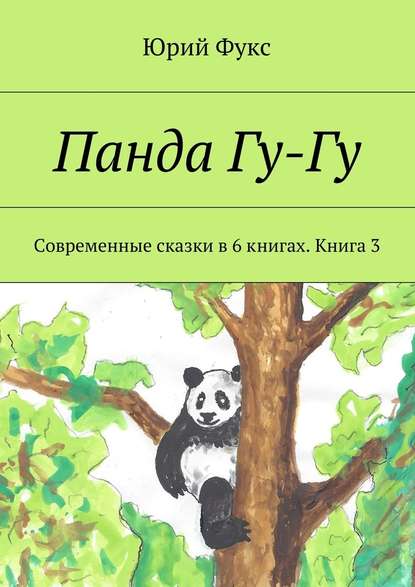 Юрий Фукс

Панда Гу-Гу

Современные сказки в 6 книгах. Книга 3